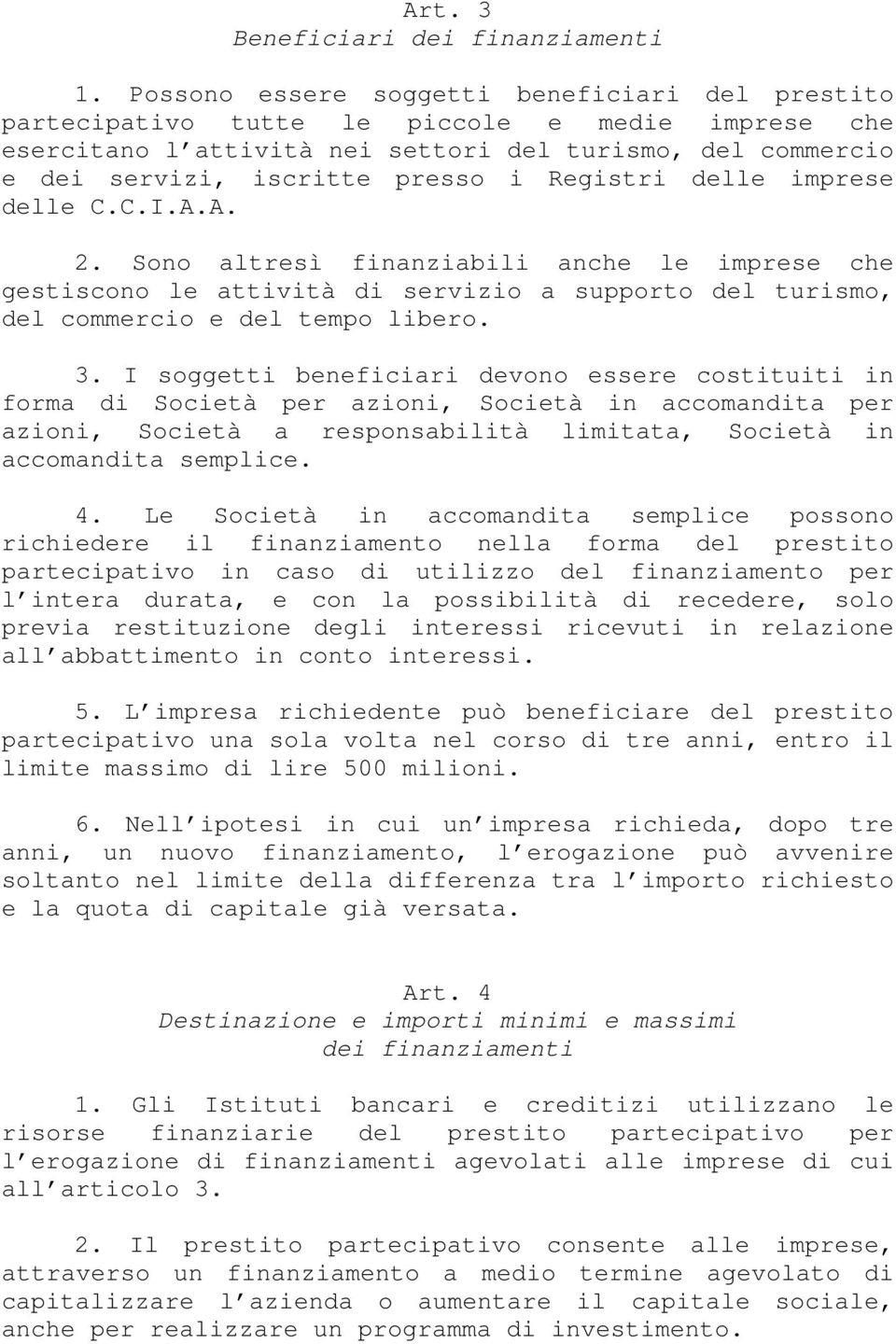 Art. 3
Beneficiari dei finanziamenti

1. Possono essere soggetti beneficiari del prestito partecipativo tutte le piccole e medie imprese che esercitano l attività nei settori del turismo, del commercio e dei servizi, iscritte presso i Registri delle imprese delle C.C.I.A.A.

2. Sono altresì finanziabili anche le imprese che gestiscono le attività di servizio a supporto del turismo, del commercio e del tempo libero.

3. I soggetti beneficiari devono essere costituiti in forma di Società per azioni, Società in accomandita per azioni, Società a responsabilità limitata, Società in accomandita semplice.

4. Le Società in accomandita semplice possono richiedere il finanziamento nella forma del prestito partecipativo in caso di utilizzo del finanziamento per l intera durata, e con la possibilità di recedere, solo previa restituzione degli interessi ricevuti in relazione all abbattimento in conto interessi.

5. L impresa richiedente può beneficiare del prestito partecipativo una sola volta nel corso di tre anni, entro il limite massimo di lire 500 milioni.

6. Nell ipotesi in cui un impresa richieda, dopo tre anni, un nuovo finanziamento, l erogazione può avvenire soltanto nel limite della differenza tra l importo richiesto e la quota di capitale già versata.

Art. 4
Destinazione e importi minimi e massimi dei finanziamenti

1. Gli Istituti bancari e creditizi utilizzano le risorse finanziarie del prestito partecipativo per l erogazione di finanziamenti agevolati alle imprese di cui all articolo 3.

2. Il prestito partecipativo consente alle imprese, attraverso un finanziamento a medio termine agevolato di capitalizzare l azienda o aumentare il capitale sociale, anche per realizzare un programma di investimento.